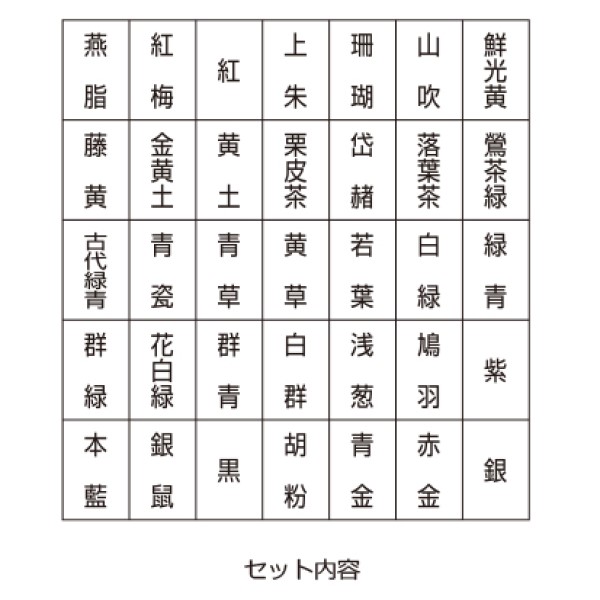 | 燕脂 | 紅梅 | 紅 | 上朱 | 珊瑚 | 山吹 | 鮮光黄 |
|---|---|---|---|---|---|---|
| 藤黄 | 金黄土 | 黄土 | 栗皮茶 | 岱赭 | 落葉茶 | 鶯茶緑 |
| 古代緑青 | 青瓷 | 青草 | 黄草 | 若葉 | 白緑 | 緑青 |
| 群緑 | 花白緑 | 群青 | 白群 | 浅葱 | 鳩羽 | 紫 |
| 本藍 | 銀鼠 | 黒 | 胡粉 | 青金 | 赤金 | 銀 |

セット内容